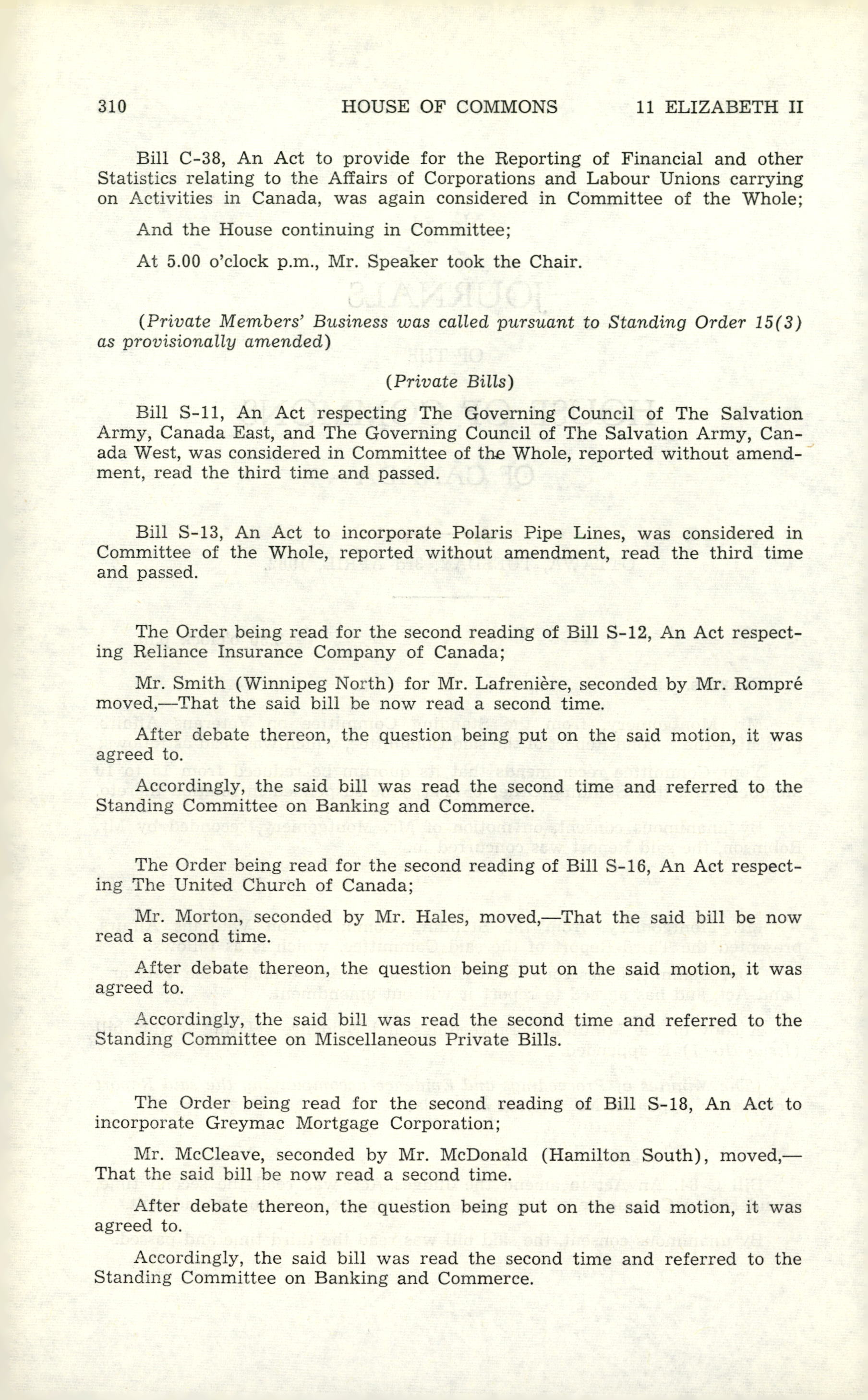 310 HOUSE OF COMMONS 11 ELIZABETH II

Bill C-38, An Act to provide for the Reporting of Financial and other Statistics relating to the Affairs of Corporations and Labour Unions carrying on Activities in Canada, was again considered in Committee of the Whole;

And the House continuing in Committee;

At 5.00 o'clock p.m., Mr. Speaker took the Chair.

(Private Members' Business was called pursuant to Standing Order 15(3) as provisionally amended)

(Private Bills)

Bill S-11, An Act respecting The Governing Council of The Salvation Army, Canada East, and The Governing Council of The Salvation Army, Canada West, was considered in Committee of the Whole, reported without amendment, read the third time and passed.

Bill S-13, An Act to incorporate Polaris Pipe Lines, was considered in Committee of the Whole, reported without amendment, read the third time and passed.

The Order being read for the second reading of Bill S-12, An Act respecting Reliance Insurance Company of Canada;

Mr. Smith (Winnipeg North) for Mr. Lafrenière, seconded by Mr. Rompré moved,—That the said bill be now read a second time.

After debate thereon, the question being put on the said motion, it was agreed to.

Accordingly, the said bill was read the second time and referred to the Standing Committee on Banking and Commerce.

The Order being read for the second reading of Bill S-16, An Act respecting The United Church of Canada;

Mr. Morton, seconded by Mr. Hales, moved,—That the said bill be now read a second time.

After debate thereon, the question being put on the said motion, it was agreed to.

Accordingly, the said bill was read the second time and referred to the Standing Committee on Miscellaneous Private Bills.

The Order being read for the second reading of Bill S-18, An Act to incorporate Greymac Mortgage Corporation;

Mr. McCleave, seconded by Mr. McDonald (Hamilton South), moved,—That the said bill be now read a second time.

After debate thereon, the question being put on the said motion, it was agreed to.

Accordingly, the said bill was read the second time and referred to the Standing Committee on Banking and Commerce.